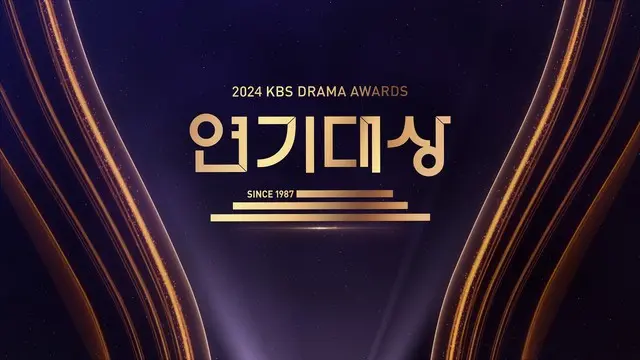 2024 KBS DRAMA AWARDS
연기대상
SINCE 1987